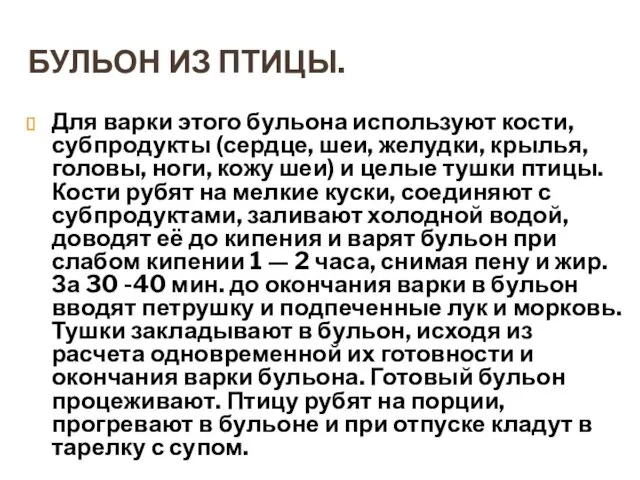 БУЛЬОН ИЗ ПТИЦЫ.

Для варки этого бульона используют кости, субпродукты (сердце, шеи, желудки, крылья, головы, ноги, кожу шеи) и целые тушки птицы. Кости рубят на мелкие куски, соединяют с субпродуктами, заливают холодной водой, доводят её до кипения и варят бульон при слабом кипении 1 — 2 часа, снимая пену и жир. За 30 -40 мин. до окончания варки в бульон вводят петрушку и подпеченные лук и морковь. Тушки закладывают в бульон, исходя из расчета одновременной их готовности и окончания варки бульона. Готовый бульон процеживают. Птицу рубят на порции, прогревают в бульоне и при отпуске кладут в тарелку с супом.